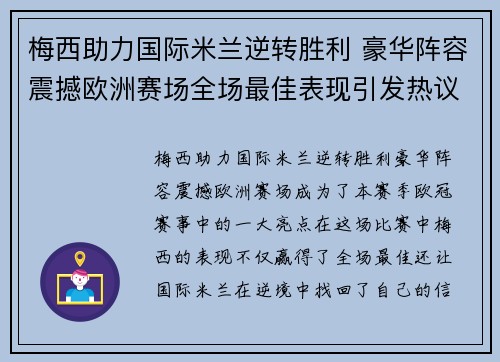 梅西助力国际米兰逆转胜利 豪华阵容震撼欧洲赛场全场最佳表现引发热议

梅西助力国际米兰逆转胜利豪华阵容震撼欧洲赛场成为了本赛季欧冠赛事中的一大亮点在这场比赛中梅西的表现不仅赢得了全场最佳还让国际米兰在逆境中找回了自己的信